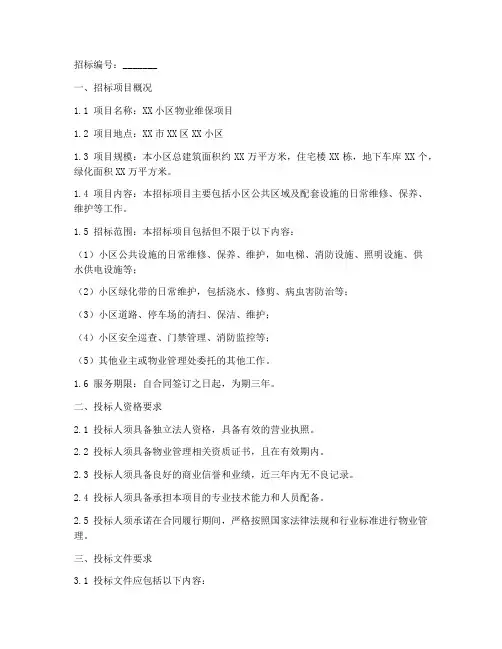 招标编号：_______

一、招标项目概况

1.1 项目名称：XX 小区物业维保项目

1.2 项目地点：XX 市 XX 区 XX 小区

1.3 项目规模：本小区总建筑面积约 XX 万平方米，住宅楼 XX 栋，地下车库 XX 个，绿化面积 XX 万平方米。

1.4 项目内容：本招标项目主要包括小区公共区域及配套设施的日常维修、保养、维护等工作。

1.5 招标范围：本招标项目包括但不限于以下内容：

（1）小区公共设施的日常维修、保养、维护，如电梯、消防设施、照明设施、供水供电设施等；

（2）小区绿化带的日常维护，包括浇水、修剪、病虫害防治等；

（3）小区道路、停车场的清扫、保洁、维护；

（4）小区安全巡查、门禁管理、消防监控等；

（5）其他业主或物业管理处委托的其他工作。

1.6 服务期限：自合同签订之日起，为期三年。

二、投标人资格要求

2.1 投标人须具备独立法人资格，具备有效的营业执照。

2.2 投标人须具备物业管理相关资质证书，且在有效期内。

2.3 投标人须具备良好的商业信誉和业绩，近三年内无不良记录。

2.4 投标人须具备承担本项目的专业技术能力和人员配备。

2.5 投标人须承诺在合同履行期间，严格按照国家法律法规和行业标准进行物业管理。

三、投标文件要求

3.1 投标文件应包括以下内容：